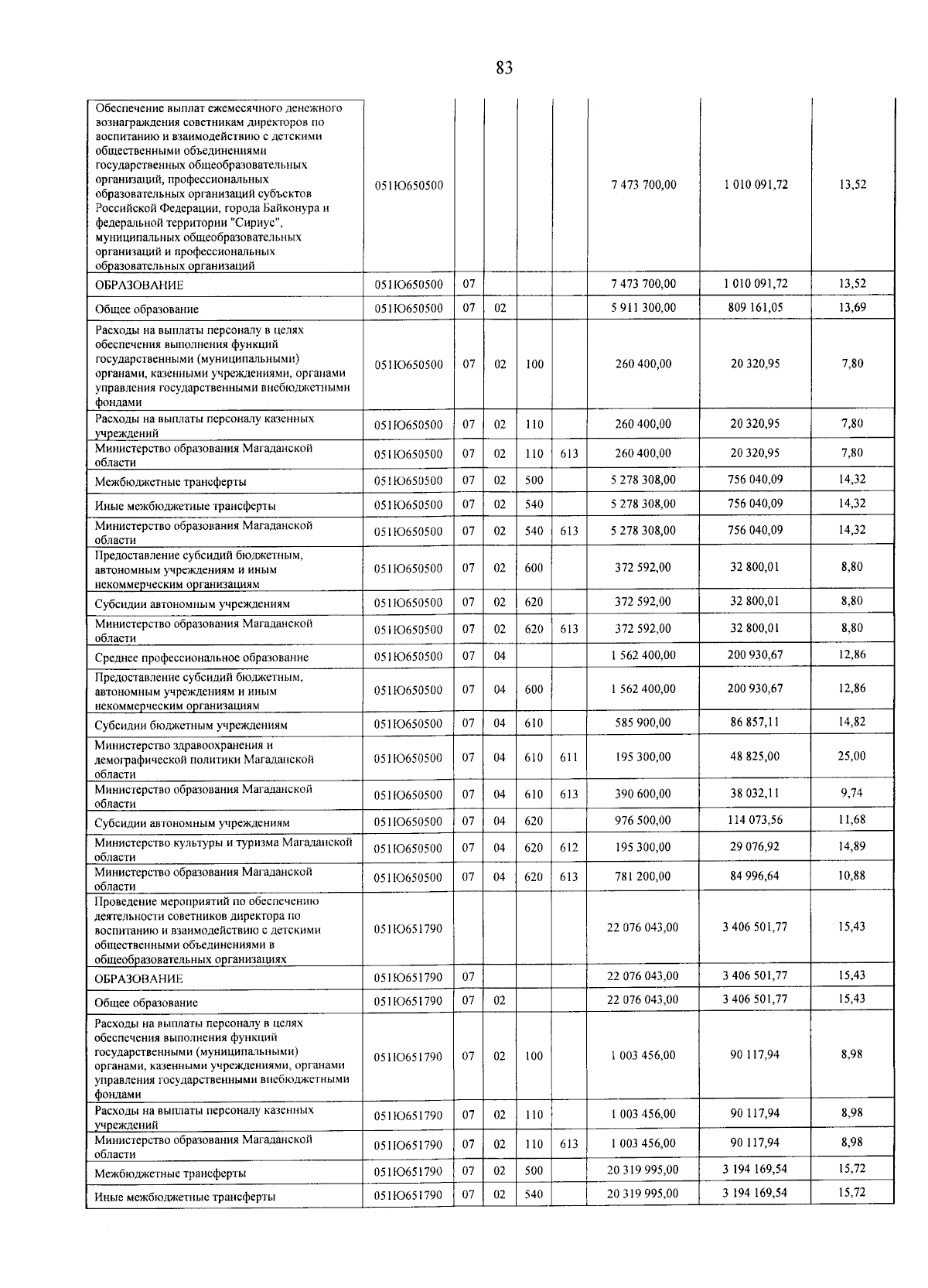 83

| Обеспечение выплат ежемесячного денежного вознаграждения советникам директоров по воспитанию и взаимодействию с детскими общественными объединениями государственных общеобразовательных организаций, профессиональных образовательных организаций субъектов Российской Федерации, города Байконура и федеральной территории "Сириус", муниципальных общеобразовательных организаций и профессиональных образовательных организаций | 051Ю650500 | | | | | 7 473 700,00 | 1 010 091,72 | 13,52 |
|---|---|---|---|---|---|---|---|---|
| ОБРАЗОВАНИЕ | 051Ю650500 | 07 | | | | 7 473 700,00 | 1 010 091,72 | 13,52 |
| Общее образование | 051Ю650500 | 07 | 02 | | | 5 911 300,00 | 809 161,05 | 13,69 |
| Расходы на выплаты персоналу в целях обеспечения выполнения функций государственными (муниципальными) органами, казенными учреждениями, органами управления государственными внебюджетными фондами | 051Ю650500 | 07 | 02 | 100 | | 260 400,00 | 20 320,95 | 7,80 |
| Расходы на выплаты персоналу казенных учреждений | 051Ю650500 | 07 | 02 | 110 | | 260 400,00 | 20 320,95 | 7,80 |
| Министерство образования Магаданской области | 051Ю650500 | 07 | 02 | 110 | 613 | 260 400,00 | 20 320,95 | 7,80 |
| Межбюджетные трансферты | 051Ю650500 | 07 | 02 | 500 | | 5 278 308,00 | 756 040,09 | 14,32 |
| Иные межбюджетные трансферты | 051Ю650500 | 07 | 02 | 540 | | 5 278 308,00 | 756 040,09 | 14,32 |
| Министерство образования Магаданской области | 051Ю650500 | 07 | 02 | 540 | 613 | 5 278 308,00 | 756 040,09 | 14,32 |
| Предоставление субсидий бюджетным, автономным учреждениям и иным некоммерческим организациям | 051Ю650500 | 07 | 02 | 600 | | 372 592,00 | 32 800,01 | 8,80 |
| Субсидии автономным учреждениям | 051Ю650500 | 07 | 02 | 620 | | 372 592,00 | 32 800,01 | 8,80 |
| Министерство образования Магаданской области | 051Ю650500 | 07 | 02 | 620 | 613 | 372 592,00 | 32 800,01 | 8,80 |
| Среднее профессиональное образование | 051Ю650500 | 07 | 04 | | | 1 562 400,00 | 200 930,67 | 12,86 |
| Предоставление субсидий бюджетным, автономным учреждениям и иным некоммерческим организациям | 051Ю650500 | 07 | 04 | 600 | | 1 562 400,00 | 200 930,67 | 12,86 |
| Субсидии бюджетным учреждениям | 051Ю650500 | 07 | 04 | 610 | | 585 900,00 | 86 857,11 | 14,82 |
| Министерство здравоохранения и демографической политики Магаданской области | 051Ю650500 | 07 | 04 | 610 | 611 | 195 300,00 | 48 825,00 | 25,00 |
| Министерство образования Магаданской области | 051Ю650500 | 07 | 04 | 610 | 613 | 390 600,00 | 38 032,11 | 9,74 |
| Субсидии автономным учреждениям | 051Ю650500 | 07 | 04 | 620 | | 976 500,00 | 114 073,56 | 11,68 |
| Министерство культуры и туризма Магаданской области | 051Ю650500 | 07 | 04 | 620 | 612 | 195 300,00 | 29 076,92 | 14,89 |
| Министерство образования Магаданской области | 051Ю650500 | 07 | 04 | 620 | 613 | 781 200,00 | 84 996,64 | 10,88 |
| Проведение мероприятий по обеспечению деятельности советников директора по воспитанию и взаимодействию с детскими общественными объединениями в общеобразовательных организациях | 051Ю651790 | | | | | 22 076 043,00 | 3 406 501,77 | 15,43 |
| ОБРАЗОВАНИЕ | 051Ю651790 | 07 | | | | 22 076 043,00 | 3 406 501,77 | 15,43 |
| Общее образование | 051Ю651790 | 07 | 02 | | | 22 076 043,00 | 3 406 501,77 | 15,43 |
| Расходы на выплаты персоналу в целях обеспечения выполнения функций государственными (муниципальными) органами, казенными учреждениями, органами управления государственными внебюджетными фондами | 051Ю651790 | 07 | 02 | 100 | | 1 003 456,00 | 90 117,94 | 8,98 |
| Расходы на выплаты персоналу казенных учреждений | 051Ю651790 | 07 | 02 | 110 | | 1 003 456,00 | 90 117,94 | 8,98 |
| Министерство образования Магаданской области | 051Ю651790 | 07 | 02 | 110 | 613 | 1 003 456,00 | 90 117,94 | 8,98 |
| Межбюджетные трансферты | 051Ю651790 | 07 | 02 | 500 | | 20 319 995,00 | 3 194 169,54 | 15,72 |
| Иные межбюджетные трансферты | 051Ю651790 | 07 | 02 | 540 | | 20 319 995,00 | 3 194 169,54 | 15,72 |